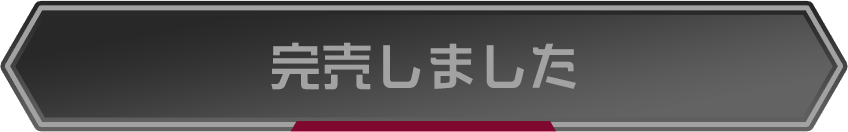 完売しました